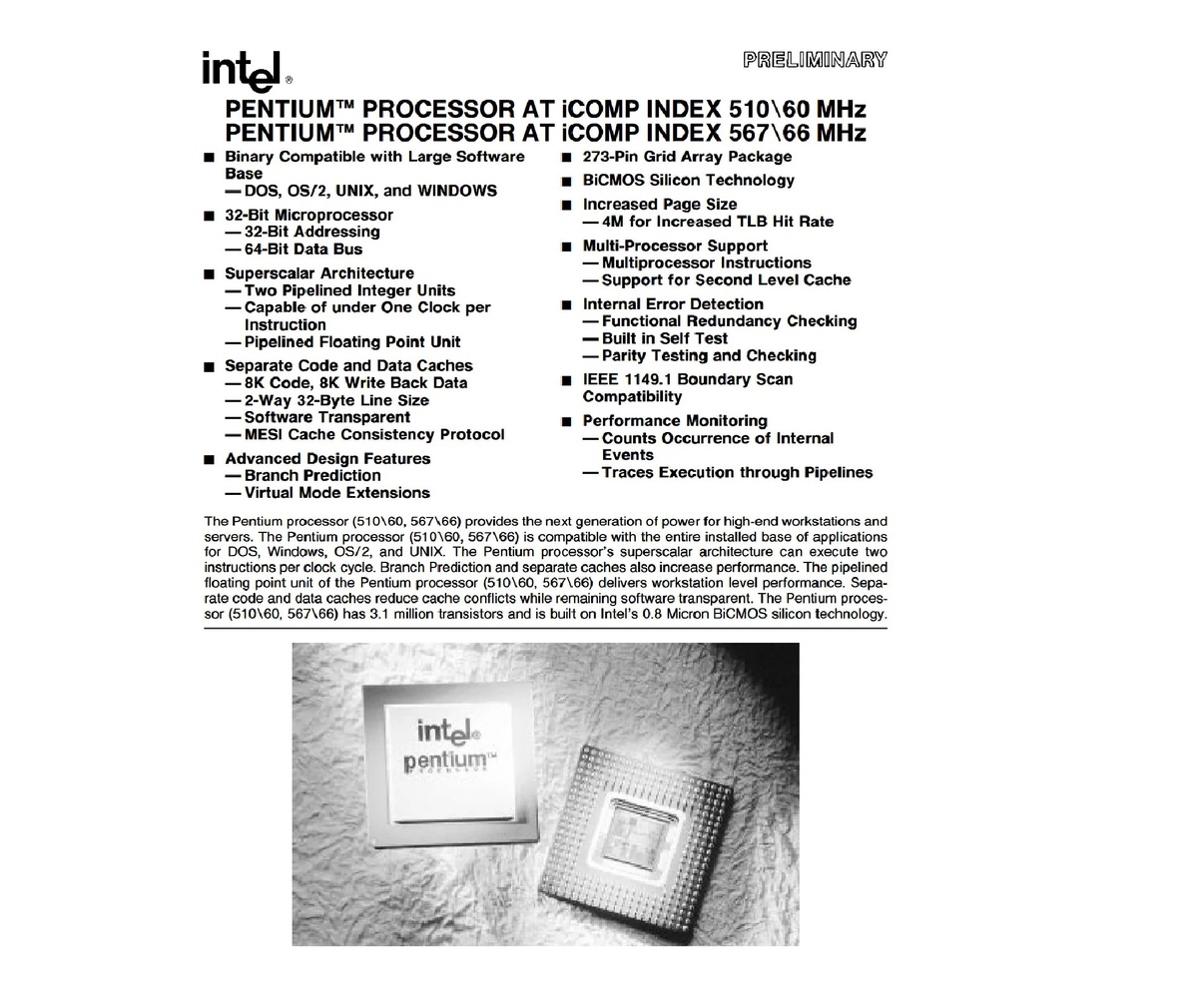 intel®

PRELIMINARY

PENTIUM™ PROCESSOR AT iCOMP INDEX 510\60 MHz
PENTIUM™ PROCESSOR AT iCOMP INDEX 567\66 MHz

■ Binary Compatible with Large Software Base
— DOS, OS/2, UNIX, and WINDOWS

■ 32-Bit Microprocessor
— 32-Bit Addressing
— 64-Bit Data Bus

■ Superscalar Architecture
— Two Pipelined Integer Units
— Capable of under One Clock per Instruction
— Pipelined Floating Point Unit

■ Separate Code and Data Caches
— 8K Code, 8K Write Back Data
— 2-Way 32-Byte Line Size
— Software Transparent
— MESI Cache Consistency Protocol

■ Advanced Design Features
— Branch Prediction
— Virtual Mode Extensions

■ 273-Pin Grid Array Package

■ BiCMOS Silicon Technology

■ Increased Page Size
— 4M for Increased TLB Hit Rate

■ Multi-Processor Support
— Multiprocessor Instructions
— Support for Second Level Cache

■ Internal Error Detection
— Functional Redundancy Checking
— Built in Self Test
— Parity Testing and Checking

■ IEEE 1149.1 Boundary Scan Compatibility

■ Performance Monitoring
— Counts Occurrence of Internal Events
— Traces Execution through Pipelines

The Pentium processor (510\60, 567\66) provides the next generation of power for high-end workstations and servers. The Pentium processor (510\60, 567\66) is compatible with the entire installed base of applications for DOS, Windows, OS/2, and UNIX. The Pentium processor's superscalar architecture can execute two instructions per clock cycle. Branch Prediction and separate caches also increase performance. The pipelined floating point unit of the Pentium processor (510\60, 567\66) delivers workstation level performance. Separate code and data caches reduce cache conflicts while remaining software transparent. The Pentium processor (510\60, 567\66) has 3.1 million transistors and is built on Intel's 0.8 Micron BiCMOS silicon technology.

intel®
pentium™
PROCESSOR